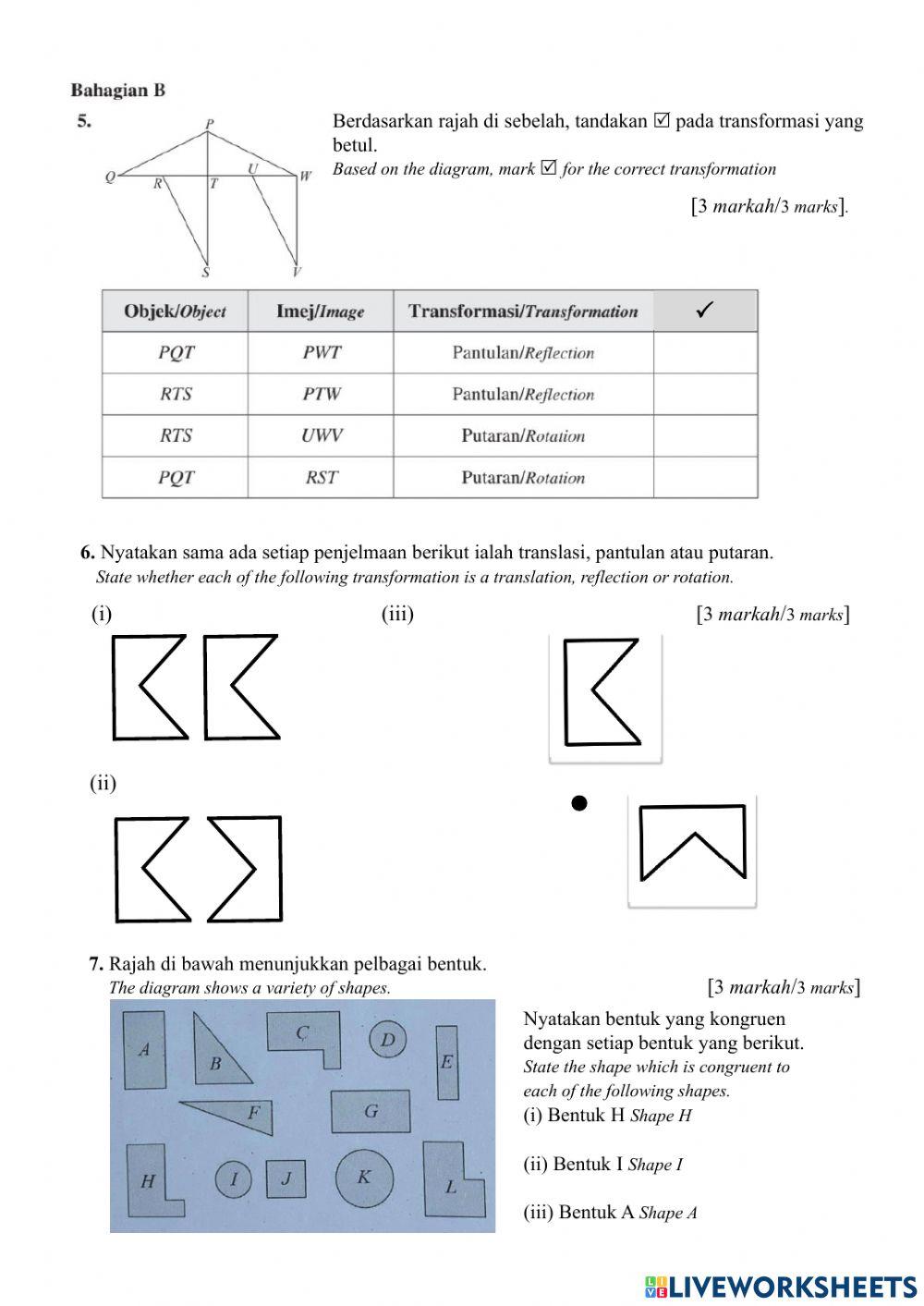 Bahagian B

5.

P
Q R T U W
S V

Berdasarkan rajah di sebelah, tandakan ☑ pada transformasi yang betul.
Based on the diagram, mark ☑ for the correct transformation

[3 markah/3 marks].

| Objek/Object | Imej/Image | Transformasi/Transformation | ✓ |
|---|---|---|---|
| PQT | PWT | Pantulan/Reflection | |
| RTS | PTW | Pantulan/Reflection | |
| RTS | UWV | Putaran/Rotation | |
| PQT | RST | Putaran/Rotation | |

6. Nyatakan sama ada setiap penjelmaan berikut ialah translasi, pantulan atau putaran.
State whether each of the following transformation is a translation, reflection or rotation.

(i)

(iii)

[3 markah/3 marks]

(ii)

7. Rajah di bawah menunjukkan pelbagai bentuk.
The diagram shows a variety of shapes.

[3 markah/3 marks]

A B C D E F G H I J K L

Nyatakan bentuk yang kongruen dengan setiap bentuk yang berikut.
State the shape which is congruent to each of the following shapes.
(i) Bentuk H Shape H

(ii) Bentuk I Shape I

(iii) Bentuk A Shape A

LIVEWORKSHEETS